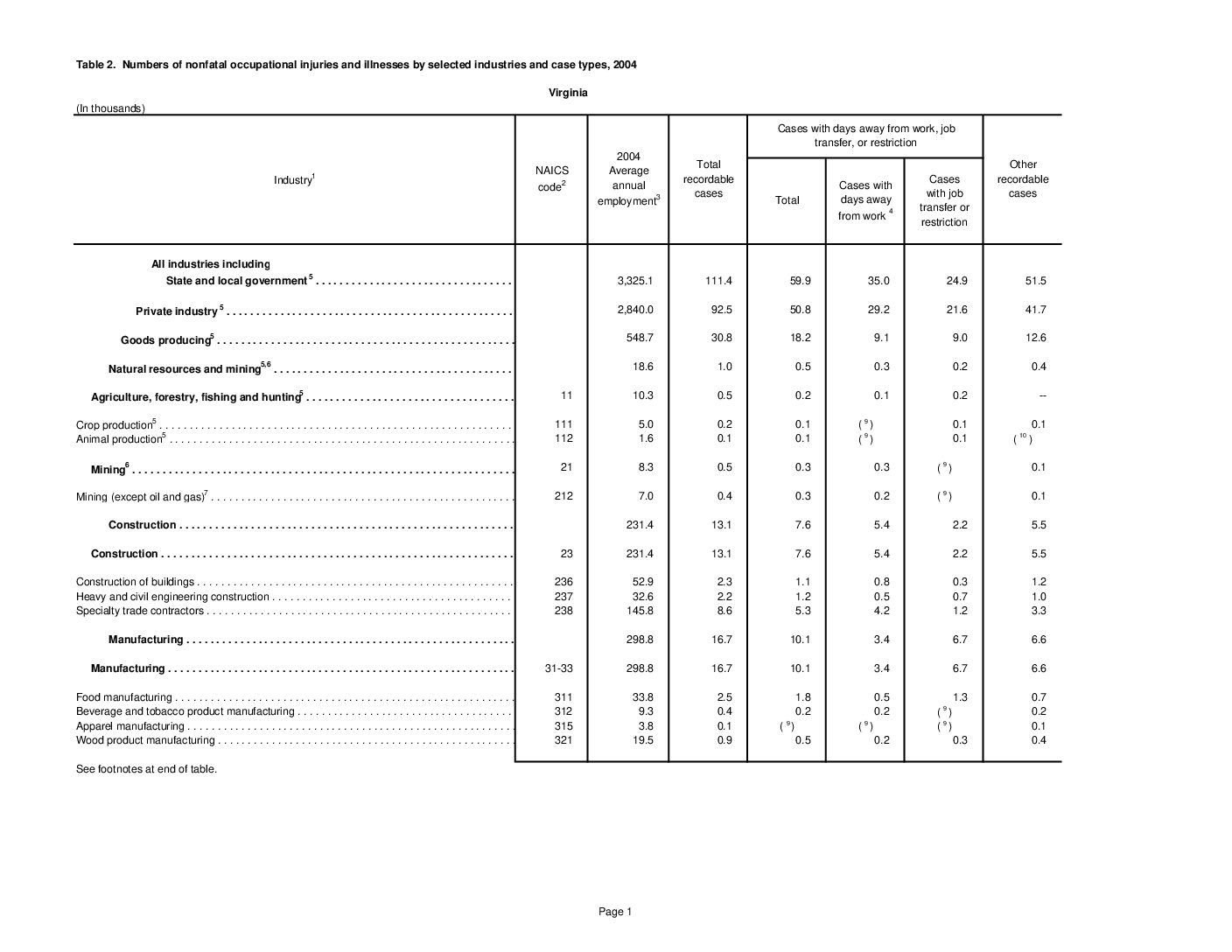 Table 2. Numbers of nonfatal occupational injuries and illnesses by selected industries and case types, 2004

Virginia

(In thousands)

| Industry$^1$ | NAICS code$^2$ | 2004 Average annual employment$^3$ | Total recordable cases | Cases with days away from work, job transfer, or restriction: Total | Cases with days away from work $^4$ | Cases with job transfer or restriction | Other recordable cases |
|---|---|---|---|---|---|---|---|
| All industries including State and local government $^5$ | | 3,325.1 | 111.4 | 59.9 | 35.0 | 24.9 | 51.5 |
| Private industry $^5$ | | 2,840.0 | 92.5 | 50.8 | 29.2 | 21.6 | 41.7 |
| Goods producing$^5$ | | 548.7 | 30.8 | 18.2 | 9.1 | 9.0 | 12.6 |
| Natural resources and mining$^{5,6}$ | | 18.6 | 1.0 | 0.5 | 0.3 | 0.2 | 0.4 |
| Agriculture, forestry, fishing and hunting$^5$ | 11 | 10.3 | 0.5 | 0.2 | 0.1 | 0.2 | -- |
| Crop production$^5$ | 111 | 5.0 | 0.2 | 0.1 | ( $^9$ ) | 0.1 | 0.1 |
| Animal production$^5$ | 112 | 1.6 | 0.1 | 0.1 | ( $^9$ ) | 0.1 | ( $^{10}$ ) |
| Mining$^6$ | 21 | 8.3 | 0.5 | 0.3 | 0.3 | ( $^9$ ) | 0.1 |
| Mining (except oil and gas)$^7$ | 212 | 7.0 | 0.4 | 0.3 | 0.2 | ( $^9$ ) | 0.1 |
| Construction | | 231.4 | 13.1 | 7.6 | 5.4 | 2.2 | 5.5 |
| Construction | 23 | 231.4 | 13.1 | 7.6 | 5.4 | 2.2 | 5.5 |
| Construction of buildings | 236 | 52.9 | 2.3 | 1.1 | 0.8 | 0.3 | 1.2 |
| Heavy and civil engineering construction | 237 | 32.6 | 2.2 | 1.2 | 0.5 | 0.7 | 1.0 |
| Specialty trade contractors | 238 | 145.8 | 8.6 | 5.3 | 4.2 | 1.2 | 3.3 |
| Manufacturing | | 298.8 | 16.7 | 10.1 | 3.4 | 6.7 | 6.6 |
| Manufacturing | 31-33 | 298.8 | 16.7 | 10.1 | 3.4 | 6.7 | 6.6 |
| Food manufacturing | 311 | 33.8 | 2.5 | 1.8 | 0.5 | 1.3 | 0.7 |
| Beverage and tobacco product manufacturing | 312 | 9.3 | 0.4 | 0.2 | 0.2 | ( $^9$ ) | 0.2 |
| Apparel manufacturing | 315 | 3.8 | 0.1 | ( $^9$ ) | ( $^9$ ) | ( $^9$ ) | 0.1 |
| Wood product manufacturing | 321 | 19.5 | 0.9 | 0.5 | 0.2 | 0.3 | 0.4 |

See footnotes at end of table.

Page 1